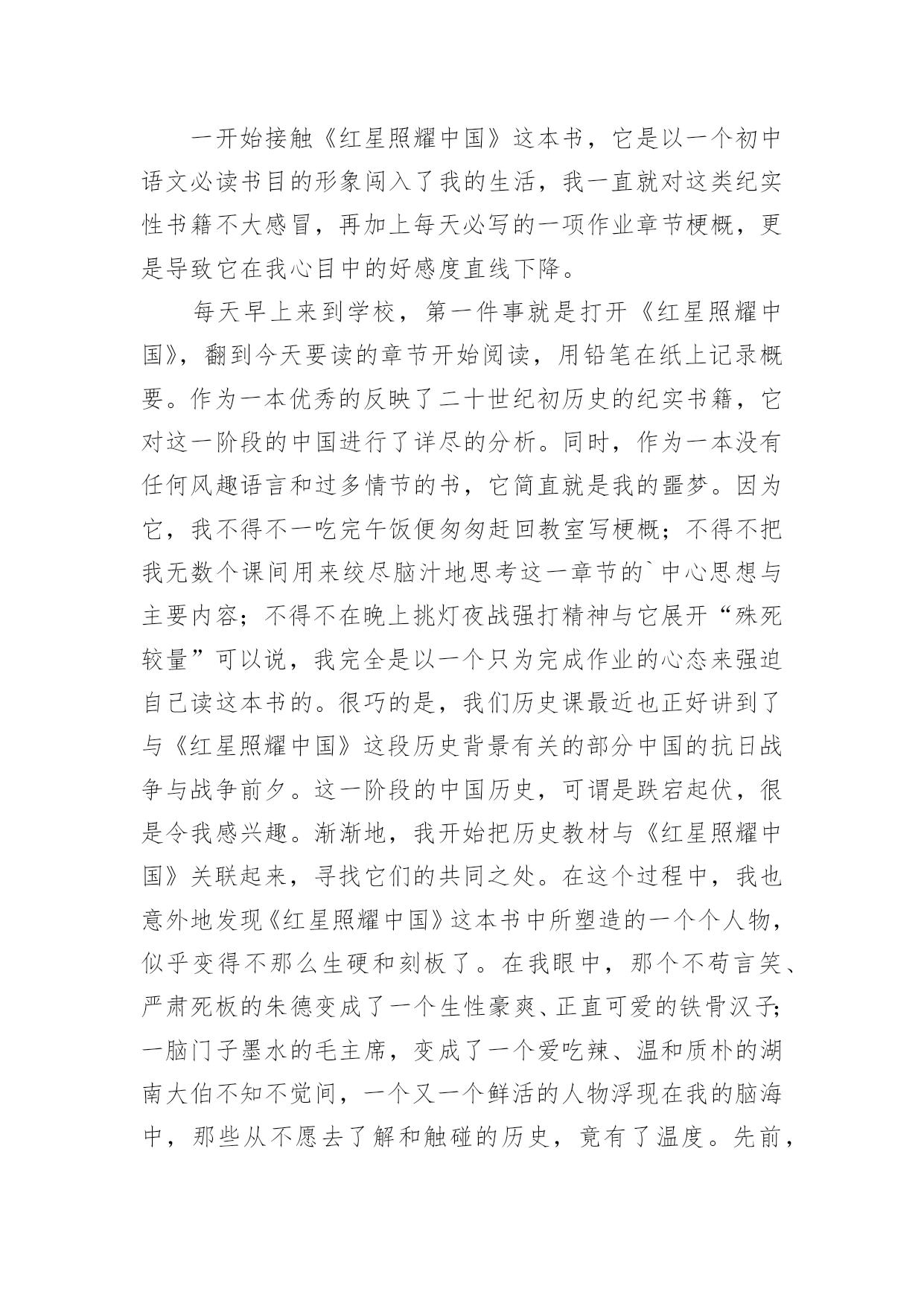 一开始接触《红星照耀中国》这本书，它是以一个初中语文必读书目的形象闯入了我的生活，我一直就对这类纪实性书籍不大感冒，再加上每天必写的一项作业章节梗概，更是导致它在我心目中的好感度直线下降。

每天早上来到学校，第一件事就是打开《红星照耀中国》，翻到今天要读的章节开始阅读，用铅笔在纸上记录概要。作为一本优秀的反映了二十世纪初历史的纪实书籍，它对这一阶段的中国进行了详尽的分析。同时，作为一本没有任何风趣语言和过多情节的书，它简直就是我的噩梦。因为它，我不得不一吃完午饭便匆匆赶回教室写梗概；不得不把我无数个课间用来绞尽脑汁地思考这一章节的`中心思想与主要内容；不得不在晚上挑灯夜战强打精神与它展开“殊死较量”可以说，我完全是以一个只为完成作业的心态来强迫自己读这本书的。很巧的是，我们历史课最近也正好讲到了与《红星照耀中国》这段历史背景有关的部分中国的抗日战争与战争前夕。这一阶段的中国历史，可谓是跌宕起伏，很是令我感兴趣。渐渐地，我开始把历史教材与《红星照耀中国》关联起来，寻找它们的共同之处。在这个过程中，我也意外地发现《红星照耀中国》这本书中所塑造的一个个人物，似乎变得不那么生硬和刻板了。在我眼中，那个不苟言笑、严肃死板的朱德变成了一个生性豪爽、正直可爱的铁骨汉子;一脑门子墨水的毛主席，变成了一个爱吃辣、温和质朴的湖南大伯不知不觉间，一个又一个鲜活的人物浮现在我的脑海中，那些从不愿去了解和触碰的历史，竟有了温度。先前，